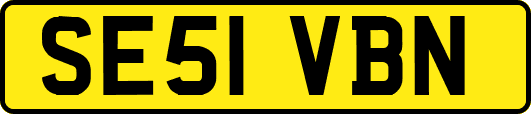 SE51 VBN